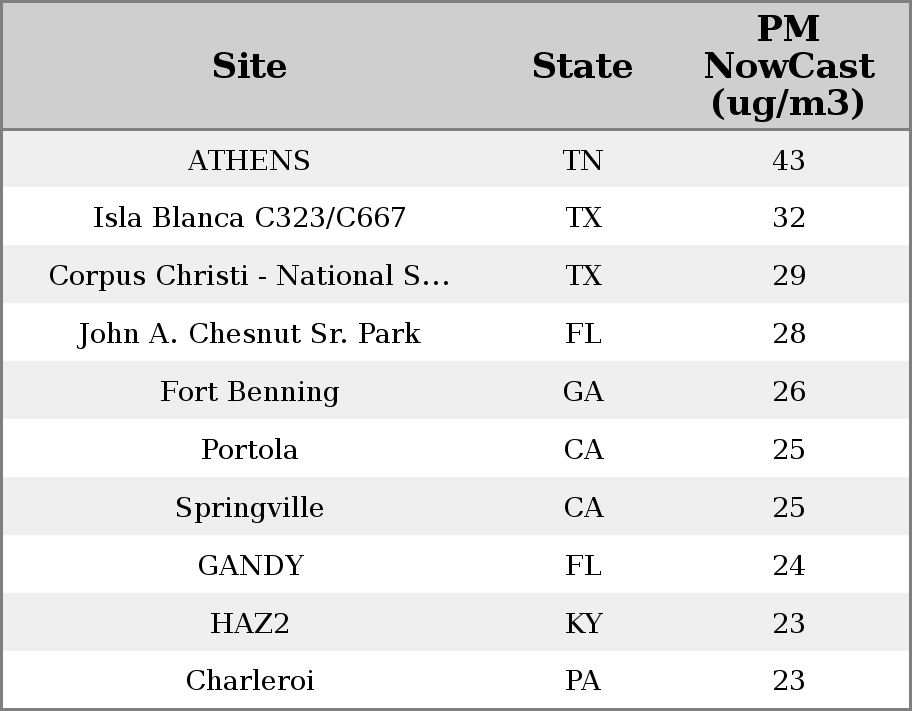 | Site | State | PM NowCast (ug/m3) |
|---|---|---|
| ATHENS | TN | 43 |
| Isla Blanca C323/C667 | TX | 32 |
| Corpus Christi - National S... | TX | 29 |
| John A. Chesnut Sr. Park | FL | 28 |
| Fort Benning | GA | 26 |
| Portola | CA | 25 |
| Springville | CA | 25 |
| GANDY | FL | 24 |
| HAZ2 | KY | 23 |
| Charleroi | PA | 23 |